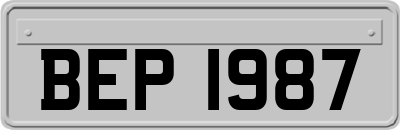 BEP 1987